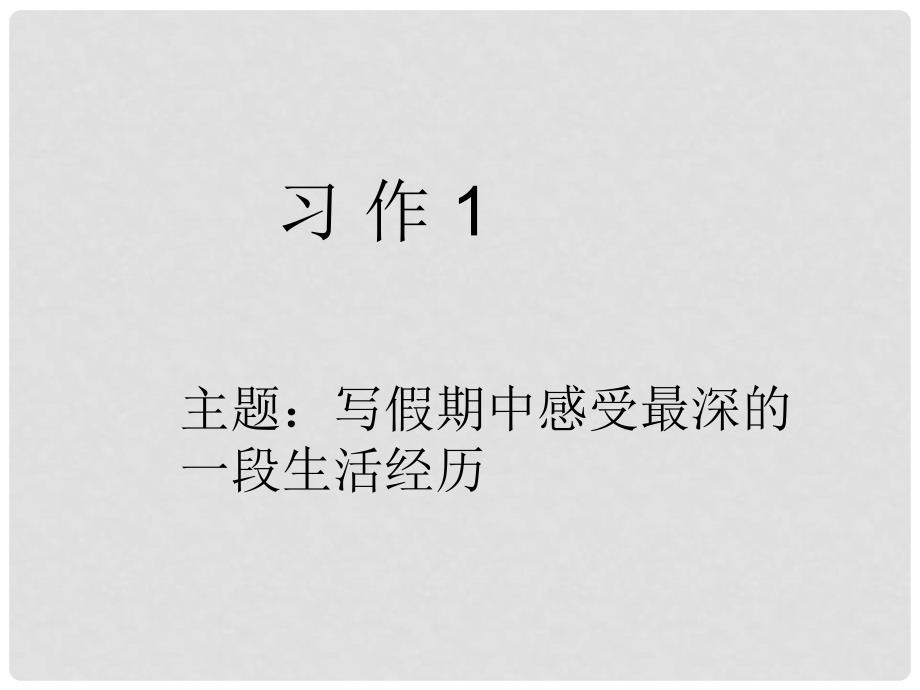 习 作 1

主题：写假期中感受最深的一段生活经历